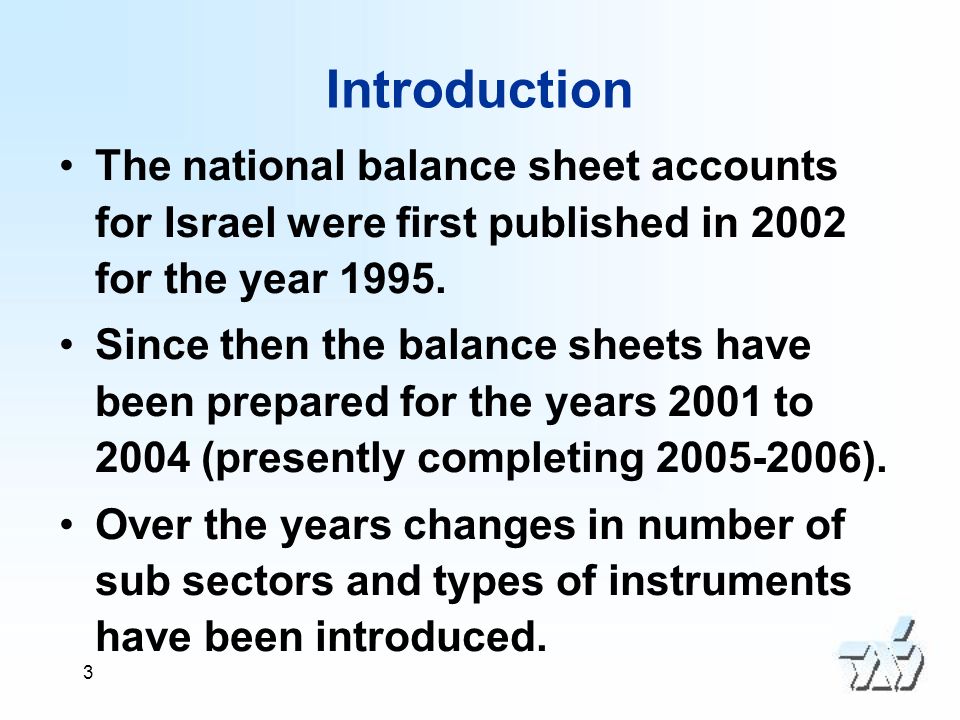 Introduction

• The national balance sheet accounts for Israel were first published in 2002 for the year 1995.

• Since then the balance sheets have been prepared for the years 2001 to 2004 (presently completing 2005-2006).

• Over the years changes in number of sub sectors and types of instruments have been introduced.

3